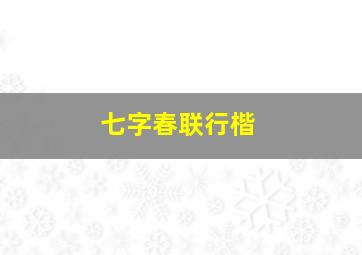 七字春联行楷